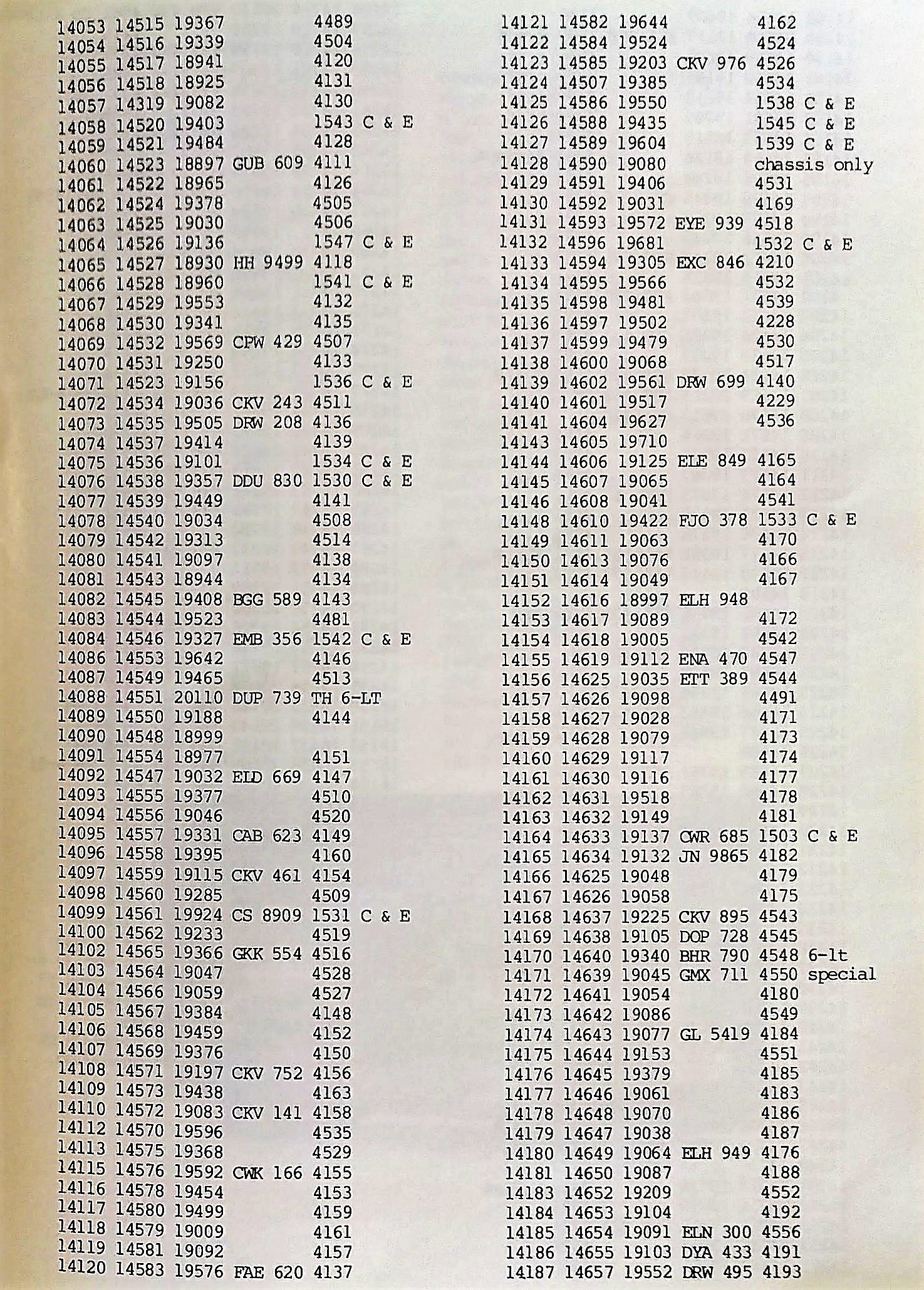 14053 14515 19367 4489
14054 14516 19339 4504
14055 14517 18941 4120
14056 14518 18925 4131
14057 14319 19082 4130
14058 14520 19403 1543 C & E
14059 14521 19484 4128
14060 14523 18897 GUB 609 4111
14061 14522 18965 4126
14062 14524 19378 4505
14063 14525 19030 4506
14064 14526 19136 1547 C & E
14065 14527 18930 HH 9499 4118
14066 14528 18960 1541 C & E
14067 14529 19553 4132
14068 14530 19341 4135
14069 14532 19569 CPW 429 4507
14070 14531 19250 4133
14071 14523 19156 1536 C & E
14072 14534 19036 CKV 243 4511
14073 14535 19505 DRW 208 4136
14074 14537 19414 4139
14075 14536 19101 1534 C & E
14076 14538 19357 DDU 830 1530 C & E
14077 14539 19449 4141
14078 14540 19034 4508
14079 14542 19313 4514
14080 14541 19097 4138
14081 14543 18944 4134
14082 14545 19408 BGG 589 4143
14083 14544 19523 4481
14084 14546 19327 EMB 356 1542 C & E
14086 14553 19642 4146
14087 14549 19465 4513
14088 14551 20110 DUP 739 TH 6-LT
14089 14550 19188 4144
14090 14548 18999
14091 14554 18977 4151
14092 14547 19032 ELD 669 4147
14093 14555 19377 4510
14094 14556 19046 4520
14095 14557 19331 CAB 623 4149
14096 14558 19395 4160
14097 14559 19115 CKV 461 4154
14098 14560 19285 4509
14099 14561 19924 CS 8909 1531 C & E
14100 14562 19233 4519
14102 14565 19366 GKK 554 4516
14103 14564 19047 4528
14104 14566 19059 4527
14105 14567 19384 4148
14106 14568 19459 4152
14107 14569 19376 4150
14108 14571 19197 CKV 752 4156
14109 14573 19438 4163
14110 14572 19083 CKV 141 4158
14112 14570 19596 4535
14113 14575 19368 4529
14115 14576 19592 CWK 166 4155
14116 14578 19454 4153
14117 14580 19499 4159
14118 14579 19009 4161
14119 14581 19092 4157
14120 14583 19576 FAE 620 4137

14121 14582 19644 4162
14122 14584 19524 4524
14123 14585 19203 CKV 976 4526
14124 14507 19385 4534
14125 14586 19550 1538 C & E
14126 14588 19435 1545 C & E
14127 14589 19604 1539 C & E
14128 14590 19080 chassis only
14129 14591 19406 4531
14130 14592 19031 4169
14131 14593 19572 EYE 939 4518
14132 14596 19681 1532 C & E
14133 14594 19305 EXC 846 4210
14134 14595 19566 4532
14135 14598 19481 4539
14136 14597 19502 4228
14137 14599 19479 4530
14138 14600 19068 4517
14139 14602 19561 DRW 699 4140
14140 14601 19517 4229
14141 14604 19627 4536
14143 14605 19710
14144 14606 19125 ELE 849 4165
14145 14607 19065 4164
14146 14608 19041 4541
14148 14610 19422 FJO 378 1533 C & E
14149 14611 19063 4170
14150 14613 19076 4166
14151 14614 19049 4167
14152 14616 18997 ELH 948
14153 14617 19089 4172
14154 14618 19005 4542
14155 14619 19112 ENA 470 4547
14156 14625 19035 ETT 389 4544
14157 14626 19098 4491
14158 14627 19028 4171
14159 14628 19079 4173
14160 14629 19117 4174
14161 14630 19116 4177
14162 14631 19518 4178
14163 14632 19149 4181
14164 14633 19137 CWR 685 1503 C & E
14165 14634 19132 JN 9865 4182
14166 14625 19048 4179
14167 14626 19058 4175
14168 14637 19225 CKV 895 4543
14169 14638 19105 DOP 728 4545
14170 14640 19340 BHR 790 4548 6-lt
14171 14639 19045 GMX 711 4550 special
14172 14641 19054 4180
14173 14642 19086 4549
14174 14643 19077 GL 5419 4184
14175 14644 19153 4551
14176 14645 19379 4185
14177 14646 19061 4183
14178 14648 19070 4186
14179 14647 19038 4187
14180 14649 19064 ELH 949 4176
14181 14650 19087 4188
14183 14652 19209 4552
14184 14653 19104 4192
14185 14654 19091 ELN 300 4556
14186 14655 19103 DYA 433 4191
14187 14657 19552 DRW 495 4193